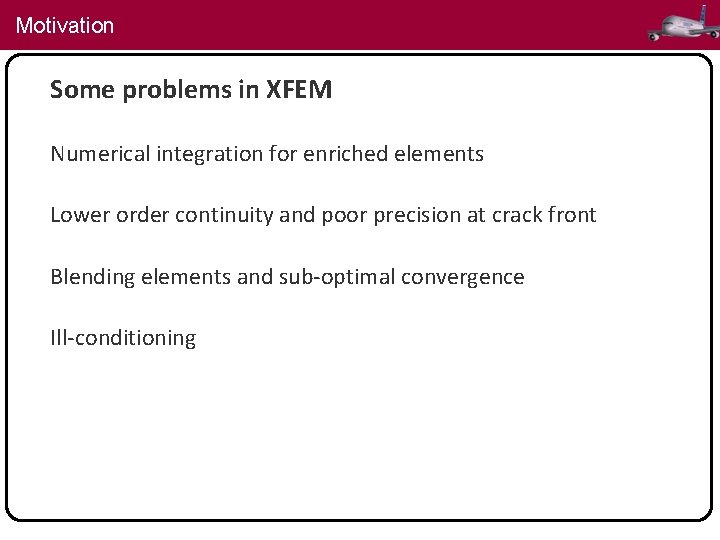 Motivation

Some problems in XFEM

Numerical integration for enriched elements

Lower order continuity and poor precision at crack front

Blending elements and sub-optimal convergence

Ill-conditioning